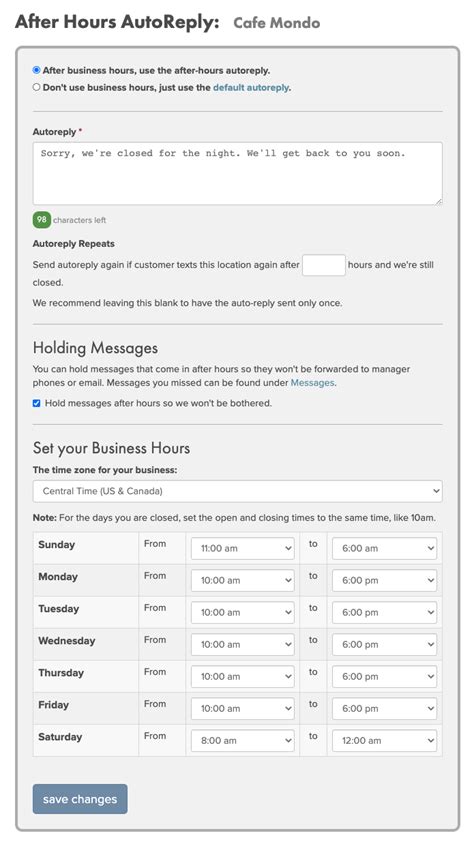 After Hours AutoReply: Cafe Mondo

After business hours, use the after-hours autoreply.
Don't use business hours, just use the default autoreply.

Autoreply *

Sorry, we're closed for the night. We'll get back to you soon.

98 characters left

Autoreply Repeats

Send autoreply again if customer texts this location again after hours and we're still closed.

We recommend leaving this blank to have the auto-reply sent only once.

Holding Messages

You can hold messages that come in after hours so they won't be forwarded to manager phones or email. Messages you missed can be found under Messages.

Hold messages after hours so we won't be bothered.

Set your Business Hours

The time zone for your business:

Central Time (US & Canada)

Note: For the days you are closed, set the open and closing times to the same time, like 10am.

| Sunday | From | 11:00 am | to | 6:00 am |
|---|---|---|---|---|
| Monday | From | 10:00 am | to | 6:00 pm |
| Tuesday | From | 10:00 am | to | 6:00 pm |
| Wednesday | From | 10:00 am | to | 6:00 pm |
| Thursday | From | 10:00 am | to | 6:00 pm |
| Friday | From | 10:00 am | to | 6:00 pm |
| Saturday | From | 8:00 am | to | 12:00 am |

save changes